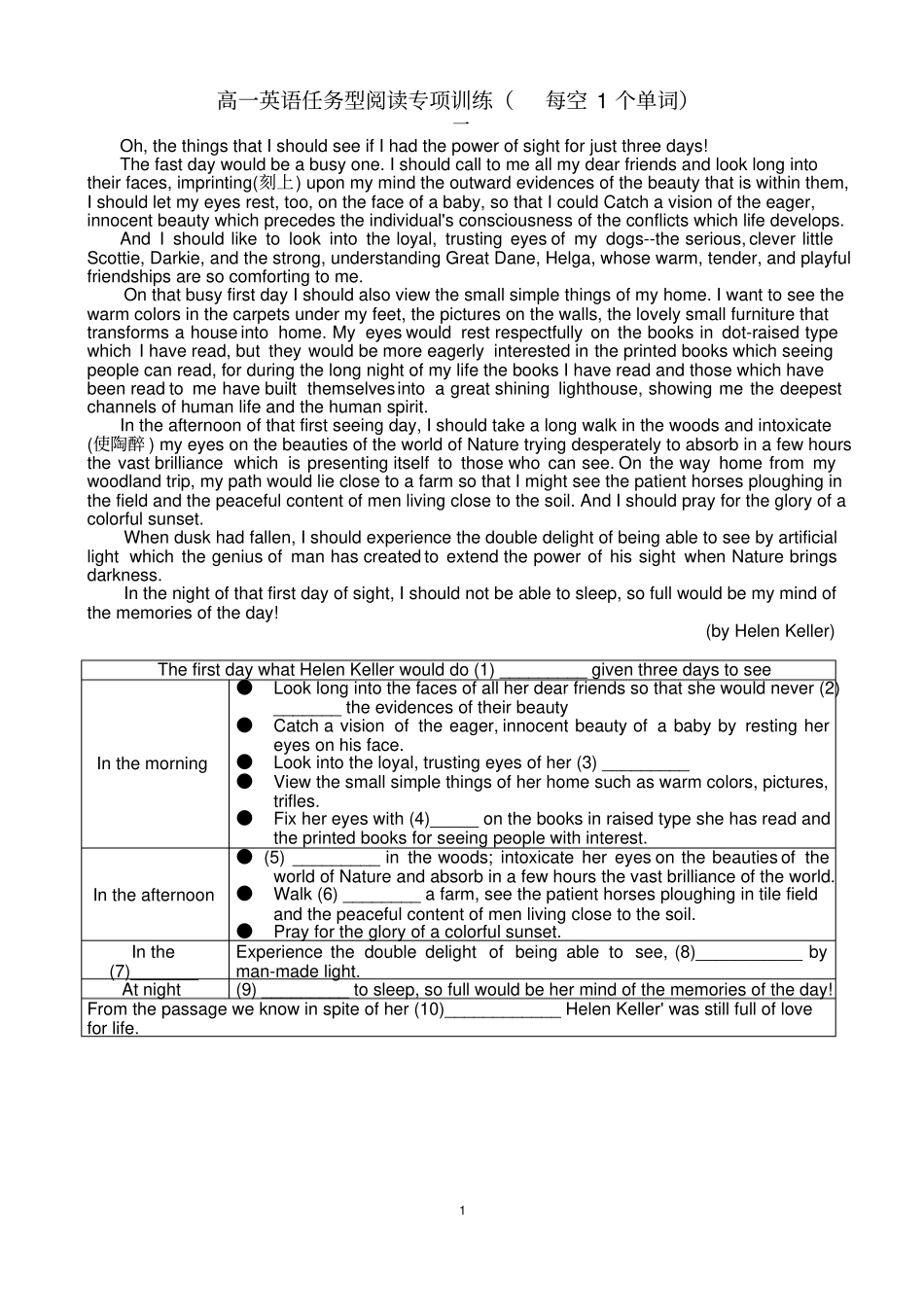 高一英语任务型阅读专项训练（ 每空 1 个单词）

一

Oh, the things that I should see if I had the power of sight for just three days!

The fast day would be a busy one. I should call to me all my dear friends and look long into their faces, imprinting(刻上) upon my mind the outward evidences of the beauty that is within them, I should let my eyes rest, too, on the face of a baby, so that I could Catch a vision of the eager, innocent beauty which precedes the individual's consciousness of the conflicts which life develops.

And I should like to look into the loyal, trusting eyes of my dogs--the serious, clever little Scottie, Darkie, and the strong, understanding Great Dane, Helga, whose warm, tender, and playful friendships are so comforting to me.

On that busy first day I should also view the small simple things of my home. I want to see the warm colors in the carpets under my feet, the pictures on the walls, the lovely small furniture that transforms a house into home. My eyes would rest respectfully on the books in dot-raised type which I have read, but they would be more eagerly interested in the printed books which seeing people can read, for during the long night of my life the books I have read and those which have been read to me have built themselves into a great shining lighthouse, showing me the deepest channels of human life and the human spirit.

In the afternoon of that first seeing day, I should take a long walk in the woods and intoxicate (使陶醉) my eyes on the beauties of the world of Nature trying desperately to absorb in a few hours the vast brilliance which is presenting itself to those who can see. On the way home from my woodland trip, my path would lie close to a farm so that I might see the patient horses ploughing in the field and the peaceful content of men living close to the soil. And I should pray for the glory of a colorful sunset.

When dusk had fallen, I should experience the double delight of being able to see by artificial light which the genius of man has created to extend the power of his sight when Nature brings darkness.

In the night of that first day of sight, I should not be able to sleep, so full would be my mind of the memories of the day!

(by Helen Keller)

| The first day what Helen Keller would do (1) _________ given three days to see | |
|---|---|
| In the morning | ● Look long into the faces of all her dear friends so that she would never (2) _______ the evidences of their beauty ● Catch a vision of the eager, innocent beauty of a baby by resting her eyes on his face. ● Look into the loyal, trusting eyes of her (3) _________ ● View the small simple things of her home such as warm colors, pictures, trifles. ● Fix her eyes with (4)_____ on the books in raised type she has read and the printed books for seeing people with interest. |
| In the afternoon | ● (5) _________ in the woods; intoxicate her eyes on the beauties of the world of Nature and absorb in a few hours the vast brilliance of the world. ● Walk (6) ________ a farm, see the patient horses ploughing in tile field and the peaceful content of men living close to the soil. ● Pray for the glory of a colorful sunset. |
| In the (7)_______ | Experience the double delight of being able to see, (8)___________ by man-made light. |
| At night | (9) _________ to sleep, so full would be her mind of the memories of the day! |
| From the passage we know in spite of her (10)____________ Helen Keller' was still full of love for life. | |

1